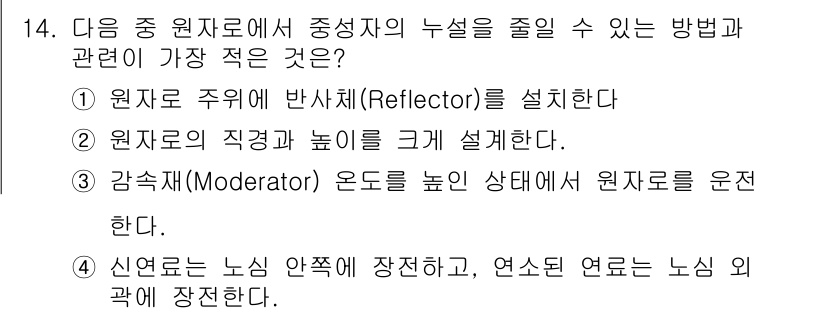 14. 다음 중 원자로에서 중성자의 누설을 줄일 수 있는 방법과 관련이 가장 적은 것은?

① 원자로 주위에 반사체(Reflector)를 설치한다

② 원자로의 직경과 높이를 크게 설계한다.

③ 감속재(Moderator) 온도를 높인 상태에서 원자로를 운전한다.

④ 신연료는 노심 안쪽에 장전하고, 연소된 연료는 노심 외곽에 장전한다.